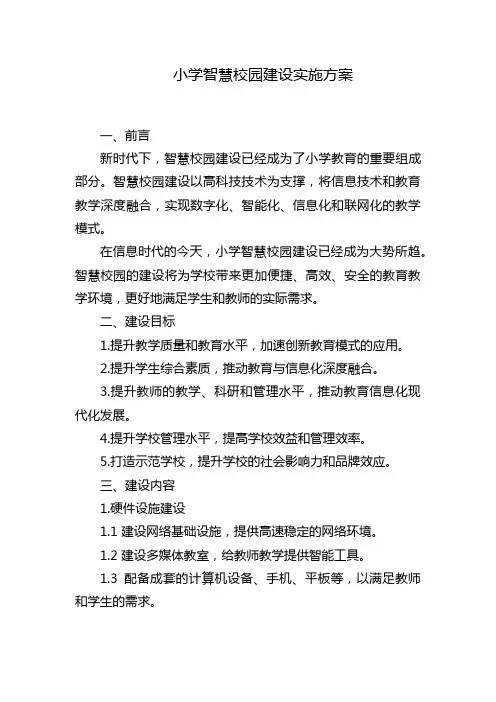 小学智慧校园建设实施方案

一、前言

新时代下，智慧校园建设已经成为了小学教育的重要组成部分。智慧校园建设以高科技技术为支撑，将信息技术和教育教学深度融合，实现数字化、智能化、信息化和联网化的教学模式。

在信息时代的今天，小学智慧校园建设已经成为大势所趋。智慧校园的建设将为学校带来更加便捷、高效、安全的教育教学环境，更好地满足学生和教师的实际需求。

二、建设目标

1.提升教学质量和教育水平，加速创新教育模式的应用。

2.提升学生综合素质，推动教育与信息化深度融合。

3.提升教师的教学、科研和管理水平，推动教育信息化现代化发展。

4.提升学校管理水平，提高学校效益和管理效率。

5.打造示范学校，提升学校的社会影响力和品牌效应。

三、建设内容

1.硬件设施建设

1.1 建设网络基础设施，提供高速稳定的网络环境。

1.2 建设多媒体教室，给教师教学提供智能工具。

1.3 配备成套的计算机设备、手机、平板等，以满足教师和学生的需求。